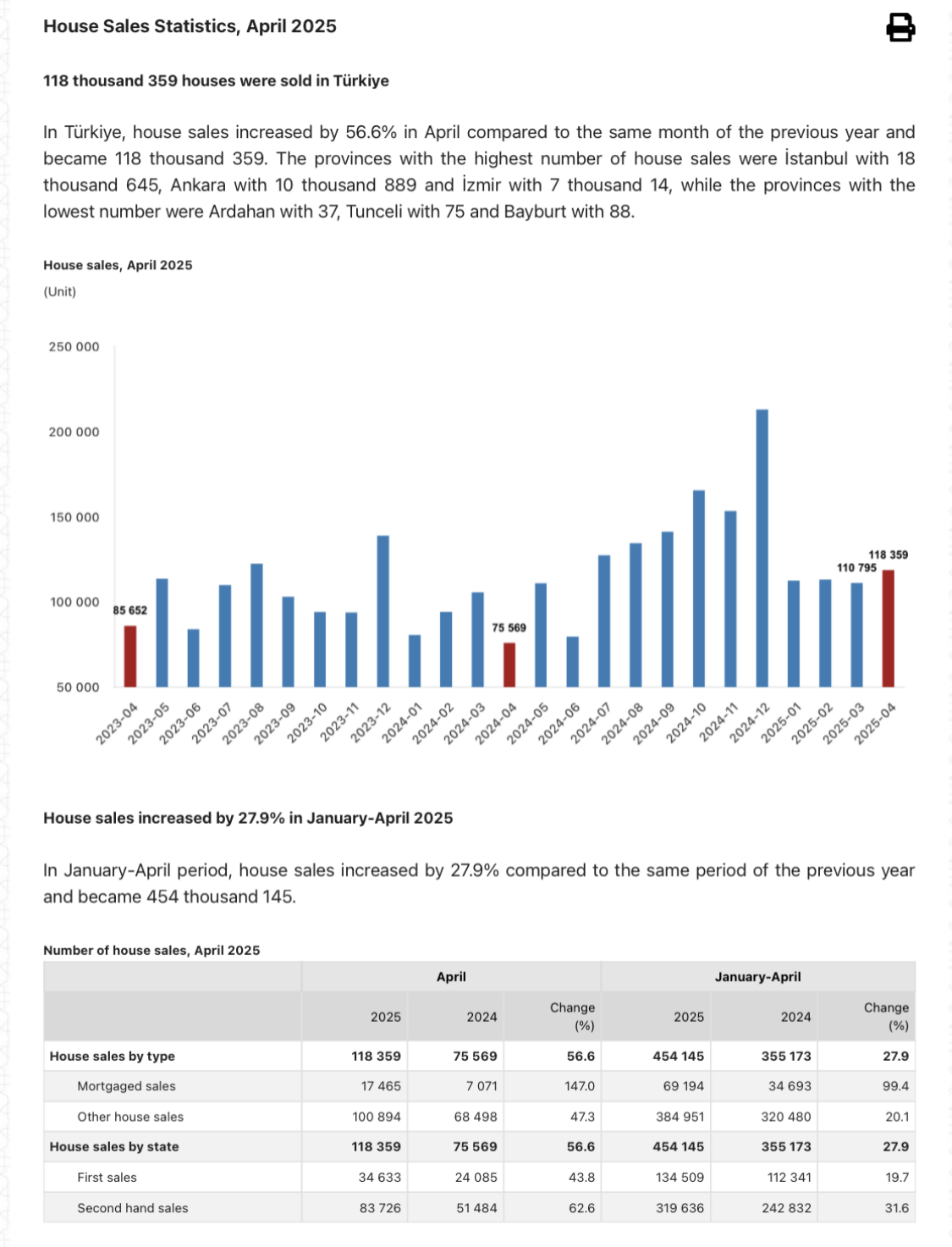 House Sales Statistics, April 2025

118 thousand 359 houses were sold in Türkiye

In Türkiye, house sales increased by 56.6% in April compared to the same month of the previous year and became 118 thousand 359. The provinces with the highest number of house sales were İstanbul with 18 thousand 645, Ankara with 10 thousand 889 and İzmir with 7 thousand 14, while the provinces with the lowest number were Ardahan with 37, Tunceli with 75 and Bayburt with 88.

House sales, April 2025

(Unit)

250 000
200 000
150 000
100 000
50 000

85 652
75 569
110 795
118 359

2023-04 2023-05 2023-06 2023-07 2023-08 2023-09 2023-10 2023-11 2023-12 2024-01 2024-02 2024-03 2024-04 2024-05 2024-06 2024-07 2024-08 2024-09 2024-10 2024-11 2024-12 2025-01 2025-02 2025-03 2025-04

House sales increased by 27.9% in January-April 2025

In January-April period, house sales increased by 27.9% compared to the same period of the previous year and became 454 thousand 145.

Number of house sales, April 2025

| | April | | | January-April | | |
|---|---|---|---|---|---|---|
| | 2025 | 2024 | Change (%) | 2025 | 2024 | Change (%) |
| House sales by type | 118 359 | 75 569 | 56.6 | 454 145 | 355 173 | 27.9 |
| Mortgaged sales | 17 465 | 7 071 | 147.0 | 69 194 | 34 693 | 99.4 |
| Other house sales | 100 894 | 68 498 | 47.3 | 384 951 | 320 480 | 20.1 |
| House sales by state | 118 359 | 75 569 | 56.6 | 454 145 | 355 173 | 27.9 |
| First sales | 34 633 | 24 085 | 43.8 | 134 509 | 112 341 | 19.7 |
| Second hand sales | 83 726 | 51 484 | 62.6 | 319 636 | 242 832 | 31.6 |